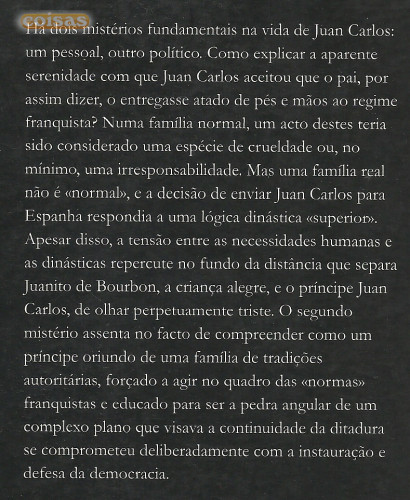 coisas

Há dois mistérios fundamentais na vida de Juan Carlos: um pessoal, outro político. Como explicar a aparente serenidade com que Juan Carlos aceitou que o pai, por assim dizer, o entregasse atado de pés e mãos ao regime franquista? Numa família normal, um acto destes teria sido considerado uma espécie de crueldade ou, no mínimo, uma irresponsabilidade. Mas uma família real não é «normal», e a decisão de enviar Juan Carlos para Espanha respondia a uma lógica dinástica «superior». Apesar disso, a tensão entre as necessidades humanas e as dinásticas repercute no fundo da distância que separa Juanito de Bourbon, a criança alegre, e o príncipe Juan Carlos, de olhar perpetuamente triste. O segundo mistério assenta no facto de compreender como um príncipe oriundo de uma família de tradições autoritárias, forçado a agir no quadro das «normas» franquistas e educado para ser a pedra angular de um complexo plano que visava a continuidade da ditadura se comprometeu deliberadamente com a instauração e defesa da democracia.